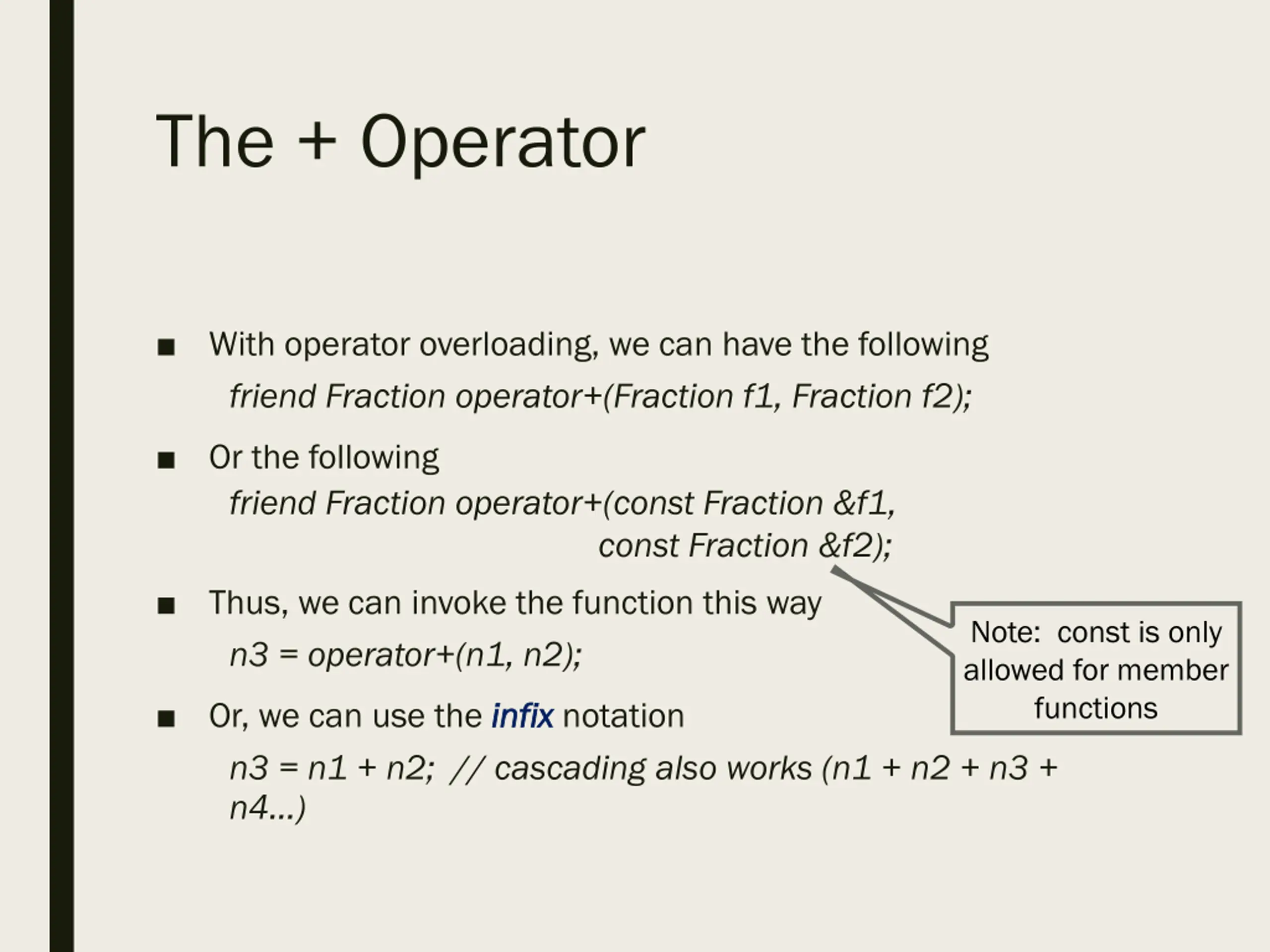 The + Operator

■ With operator overloading, we can have the following

friend Fraction operator+(Fraction f1, Fraction f2);

■ Or the following

friend Fraction operator+(const Fraction &f1,
const Fraction &f2);

■ Thus, we can invoke the function this way

n3 = operator+(n1, n2);

■ Or, we can use the infix notation

n3 = n1 + n2; // cascading also works (n1 + n2 + n3 + n4…)

Note: const is only allowed for member functions